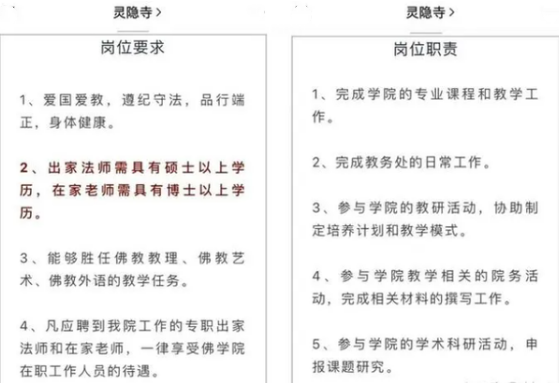 灵隐寺 >

岗位要求

1、爱国爱教，遵纪守法，品行端正，身体健康。

2、出家法师需具有硕士以上学历，在家老师需具有博士以上学历。

3、能够胜任佛教教理、佛教艺术、佛教外语的教学任务。

4、凡应聘到我院工作的专职出家法师和在家老师，一律享受佛学院在职工作人员的待遇。

灵隐寺 >

岗位职责

1、完成学院的专业课程和教学工作。

2、完成教务处的日常工作。

3、参与学院的教研活动，协助制定培养计划和教学模式。

4、参与学院教学相关的院务活动，完成相关材料的撰写工作。

5、参与学院的学术科研活动，申报课题研究。